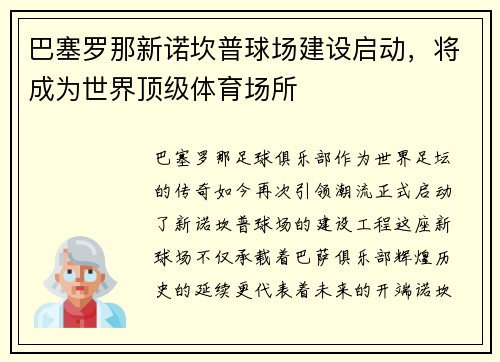 巴塞罗那新诺坎普球场建设启动，将成为世界顶级体育场所

巴塞罗那足球俱乐部作为世界足坛的传奇如今再次引领潮流正式启动了新诺坎普球场的建设工程这座新球场不仅承载着巴萨俱乐部辉煌历史的延续更代表着未来的开端诺坎